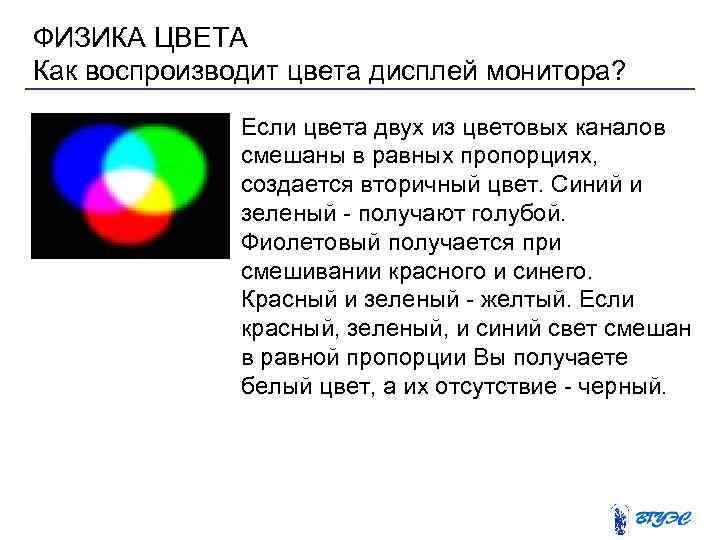 ФИЗИКА ЦВЕТА
Как воспроизводит цвета дисплей монитора?

Если цвета двух из цветовых каналов смешаны в равных пропорциях, создается вторичный цвет. Синий и зеленый - получают голубой. Фиолетовый получается при смешивании красного и синего. Красный и зеленый - желтый. Если красный, зеленый, и синий свет смешан в равной пропорции Вы получаете белый цвет, а их отсутствие - черный.

ВГУЭС